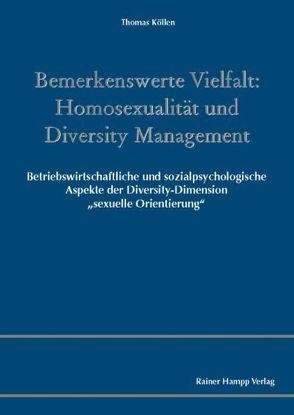 Thomas Köllen

Bemerkenswerte Vielfalt: Homosexualität und Diversity Management

Betriebswirtschaftliche und sozialpsychologische Aspekte der Diversity-Dimension „sexuelle Orientierung“

Rainer Hampp Verlag